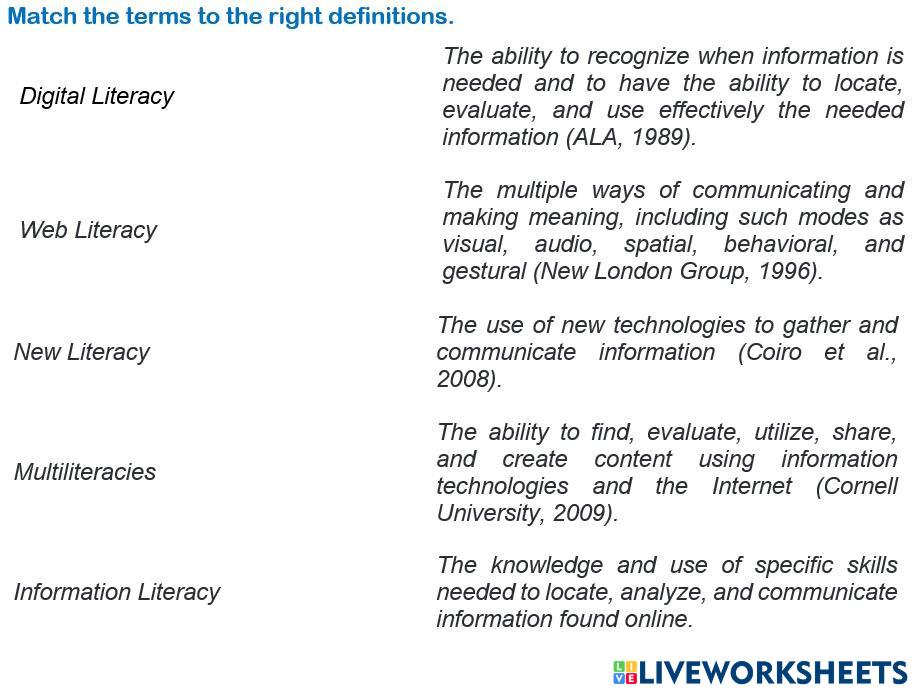 Match the terms to the right definitions.

Digital Literacy

Web Literacy

New Literacy

Multiliteracies

Information Literacy

The ability to recognize when information is needed and to have the ability to locate, evaluate, and use effectively the needed information (ALA, 1989).

The multiple ways of communicating and making meaning, including such modes as visual, audio, spatial, behavioral, and gestural (New London Group, 1996).

The use of new technologies to gather and communicate information (Coiro et al., 2008).

The ability to find, evaluate, utilize, share, and create content using information technologies and the Internet (Cornell University, 2009).

The knowledge and use of specific skills needed to locate, analyze, and communicate information found online.

LIVEWORKSHEETS